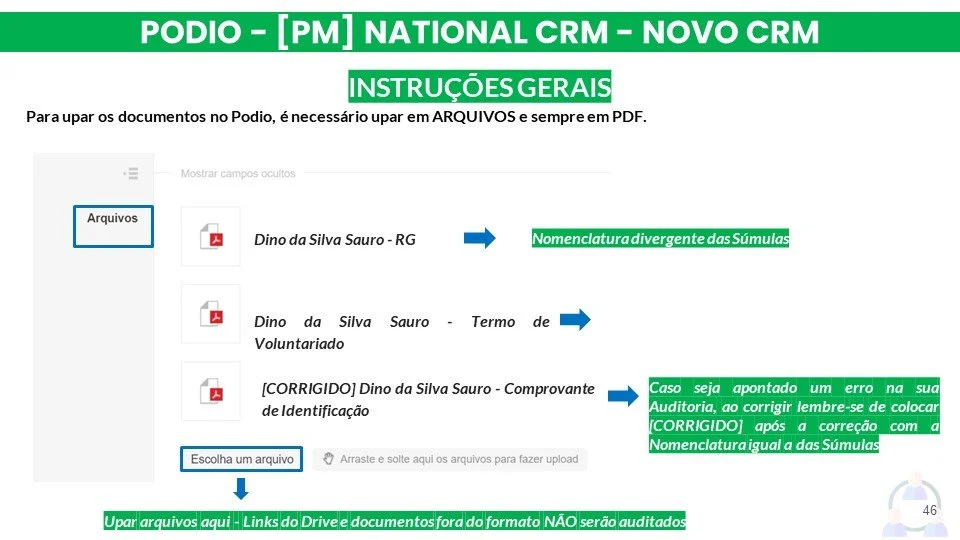 PODIO - [PM] NATIONAL CRM - NOVO CRM

INSTRUÇÕES GERAIS

Para upar os documentos no Podio, é necessário upar em ARQUIVOS e sempre em PDF.

Mostrar campos ocultos

Arquivos

Dino da Silva Sauro - RG

Nomenclatura divergente das Súmulas

Dino da Silva Sauro - Termo de Voluntariado

[CORRIGIDO] Dino da Silva Sauro - Comprovante de Identificação

Caso seja apontado um erro na sua Auditoria, ao corrigir lembre-se de colocar [CORRIGIDO] após a correção com a Nomenclatura igual a das Súmulas

Escolha um arquivo

Arraste e solte aqui os arquivos para fazer upload

Upar arquivos aqui - Links do Drive e documentos fora do formato NÃO serão auditados

46